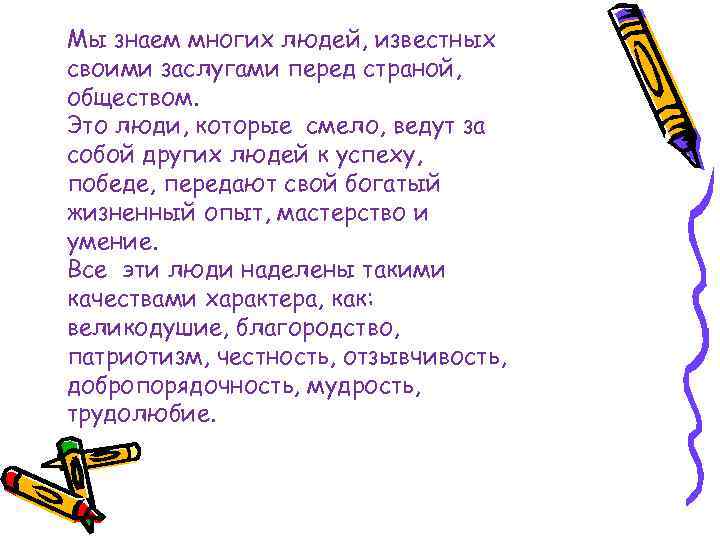 Мы знаем многих людей, известных своими заслугами перед страной, обществом.
Это люди, которые смело, ведут за собой других людей к успеху, победе, передают свой богатый жизненный опыт, мастерство и умение.
Все эти люди наделены такими качествами характера, как: великодушие, благородство, патриотизм, честность, отзывчивость, добропорядочность, мудрость, трудолюбие.